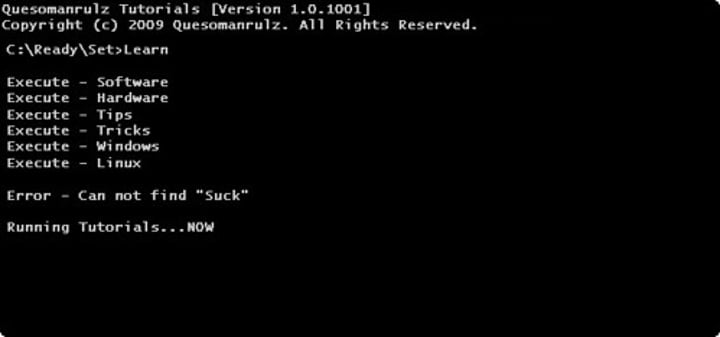 Quesomanrulz Tutorials [Version 1.0.1001]
Copyright (c) 2009 Quesomanrulz. All Rights Reserved.

C:\Ready\Set>Learn

Execute - Software
Execute - Hardware
Execute - Tips
Execute - Tricks
Execute - Windows
Execute - Linux

Error - Can not find "Suck"

Running Tutorials...NOW